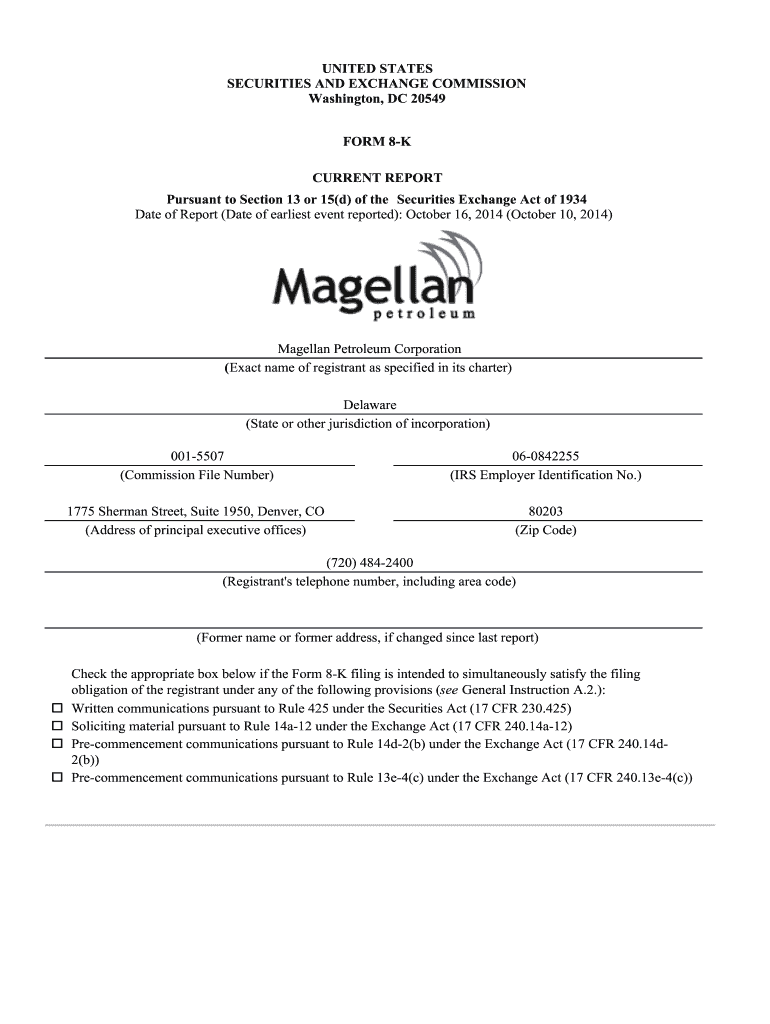 UNITED STATES
SECURITIES AND EXCHANGE COMMISSION
Washington, DC 20549

FORM 8-K

CURRENT REPORT
Pursuant to Section 13 or 15(d) of the Securities Exchange Act of 1934
Date of Report (Date of earliest event reported): October 16, 2014 (October 10, 2014)

Magellan
petroleum

Magellan Petroleum Corporation
(Exact name of registrant as specified in its charter)

Delaware
(State or other jurisdiction of incorporation)

001-5507
(Commission File Number)

06-0842255
(IRS Employer Identification No.)

1775 Sherman Street, Suite 1950, Denver, CO
(Address of principal executive offices)

80203
(Zip Code)

(720) 484-2400
(Registrant's telephone number, including area code)

(Former name or former address, if changed since last report)

Check the appropriate box below if the Form 8-K filing is intended to simultaneously satisfy the filing obligation of the registrant under any of the following provisions (see General Instruction A.2.):
☐ Written communications pursuant to Rule 425 under the Securities Act (17 CFR 230.425)
☐ Soliciting material pursuant to Rule 14a-12 under the Exchange Act (17 CFR 240.14a-12)
☐ Pre-commencement communications pursuant to Rule 14d-2(b) under the Exchange Act (17 CFR 240.14d-2(b))
☐ Pre-commencement communications pursuant to Rule 13e-4(c) under the Exchange Act (17 CFR 240.13e-4(c))